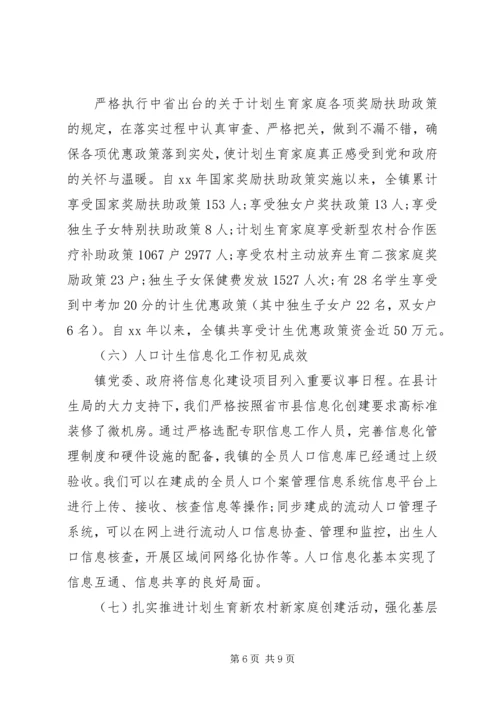 严格执行中省出台的关于计划生育家庭各项奖励扶助政策的规定，在落实过程中认真审查、严格把关，做到不漏不错，确保各项优惠政策落到实处，使计划生育家庭真正感受到党和政府的关怀与温暖。自xx年国家奖励扶助政策实施以来，全镇累计享受国家奖励扶助政策153人；享受独女户奖扶政策13人；享受独生子女特别扶助政策8人；计划生育家庭享受新型农村合作医疗补助政策1067户2977人；享受农村主动放弃生育二孩家庭奖励政策23户；独生子女保健费发放1527人次；有28名学生享受到中考加20分的计生优惠政策（其中独生子女户22名，双女户6名）。自xx年以来，全镇共享受计生优惠政策资金近50万元。

（六）人口计生信息化工作初见成效

镇党委、政府将信息化建设项目列入重要议事日程。在县计生局的大力支持下，我们严格按照省市县信息化创建要求高标准装修了微机房。通过严格选配专职信息工作人员，完善信息化管理制度和硬件设施的配备，我镇的全员人口信息库已经通过上级验收。我们可以在建成的全员人口个案管理信息系统信息平台上进行上传、接收、核查信息等操作；同步建成的流动人口管理子系统，可以在网上进行流动人口信息协查、管理和监控，出生人口信息核查，开展区域间网络化协作等。人口信息化基本实现了信息互通、信息共享的良好局面。

（七）扎实推进计划生育新农村新家庭创建活动，强化基层

第6页 共9页